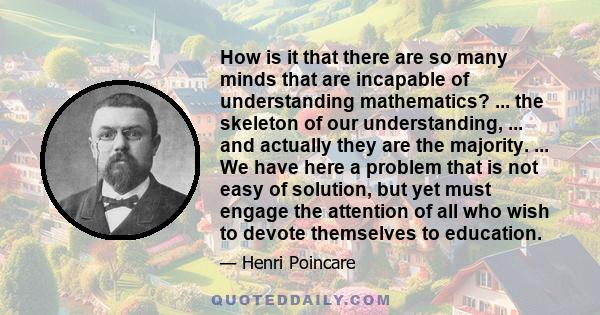 How is it that there are so many minds that are incapable of understanding mathematics? ... the skeleton of our understanding, ... and actually they are the majority. ... We have here a problem that is not easy of solution, but yet must engage the attention of all who wish to devote themselves to education.

— Henri Poincare

QUOTEDDAILY.COM